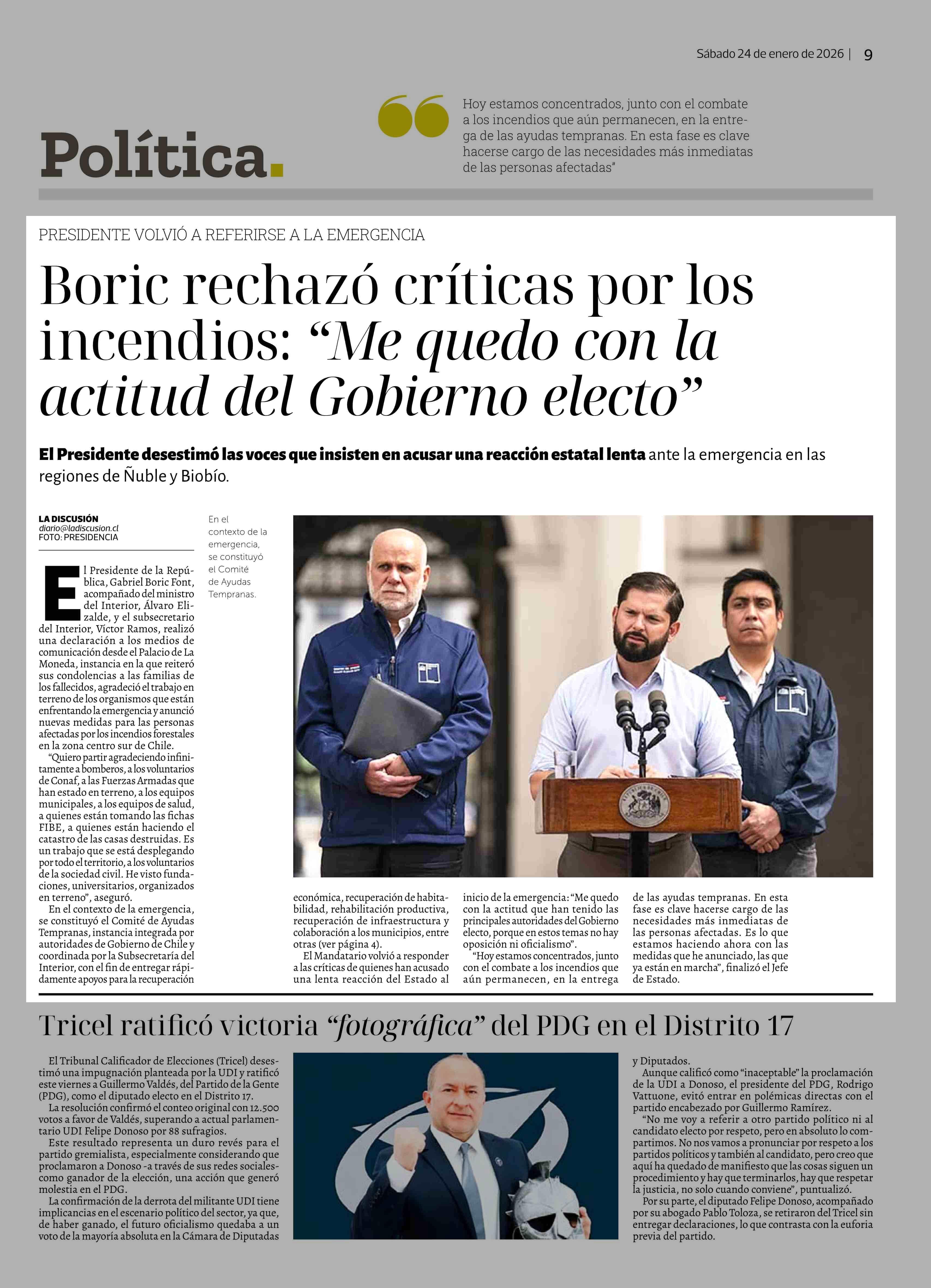 Sábado 24 de enero de 2026 | 9

Política.

Hoy estamos concentrados, junto con el combate a los incendios que aún permanecen, en la entrega de las ayudas tempranas. En esta fase es clave hacerse cargo de las necesidades más inmediatas de las personas afectadas"

PRESIDENTE VOLVIÓ A REFERIRSE A LA EMERGENCIA

Boric rechazó críticas por los incendios: "Me quedo con la actitud del Gobierno electo"

El Presidente desestimó las voces que insisten en acusar una reacción estatal lenta ante la emergencia en las regiones de Ñuble y Biobío.

LA DISCUSIÓN
diario@ladiscusion.cl
FOTO: PRESIDENCIA

En el contexto de la emergencia, se constituyó el Comité de Ayudas Tempranas.

El Presidente de la República, Gabriel Boric Font, acompañado del ministro del Interior, Álvaro Elizalde, y el subsecretario del Interior, Víctor Ramos, realizó una declaración a los medios de comunicación desde el Palacio de La Moneda, instancia en la que reiteró sus condolencias a las familias de los fallecidos, agradeció el trabajo en terreno de los organismos que están enfrentando la emergencia y anunció nuevas medidas para las personas afectadas por los incendios forestales en la zona centro sur de Chile.

"Quiero partir agradeciendo infinitamente a bomberos, a los voluntarios de Conaf, a las Fuerzas Armadas que han estado en terreno, a los equipos municipales, a los equipos de salud, a quienes están tomando las fichas FIBE, a quienes están haciendo el catastro de las casas destruidas. Es un trabajo que se está desplegando por todo el territorio, a los voluntarios de la sociedad civil. He visto fundaciones, universitarios, organizados en terreno", aseguró.

En el contexto de la emergencia, se constituyó el Comité de Ayudas Tempranas, instancia integrada por autoridades de Gobierno de Chile y coordinada por la Subsecretaría del Interior, con el fin de entregar rápidamente apoyos para la recuperación económica, recuperación de habitabilidad, rehabilitación productiva, recuperación de infraestructura y colaboración a los municipios, entre otras (ver página 4).

El Mandatario volvió a responder a las críticas de quienes han acusado una lenta reacción del Estado al inicio de la emergencia: "Me quedo con la actitud que han tenido las principales autoridades del Gobierno electo, porque en estos temas no hay oposición ni oficialismo".

"Hoy estamos concentrados, junto con el combate a los incendios que aún permanecen, en la entrega de las ayudas tempranas. En esta fase es clave hacerse cargo de las necesidades más inmediatas de las personas afectadas. Es lo que estamos haciendo ahora con las medidas que he anunciado, las que ya están en marcha", finalizó el Jefe de Estado.

Tricel ratificó victoria "fotográfica" del PDG en el Distrito 17

El Tribunal Calificador de Elecciones (Tricel) desestimó una impugnación planteada por la UDI y ratificó este viernes a Guillermo Valdés, del Partido de la Gente (PDG), como el diputado electo en el Distrito 17.

La resolución confirmó el conteo original con 12.500 votos a favor de Valdés, superando a actual parlamentario UDI Felipe Donoso por 88 sufragios.

Este resultado representa un duro revés para el partido gremialista, especialmente considerando que proclamaron a Donoso -a través de sus redes sociales- como ganador de la elección, una acción que generó molestia en el PDG.

La confirmación de la derrota del militante UDI tiene implicancias en el escenario político del sector, ya que, de haber ganado, el futuro oficialismo quedaba a un voto de la mayoría absoluta en la Cámara de Diputadas y Diputados.

Aunque calificó como "inaceptable" la proclamación de la UDI a Donoso, el presidente del PDG, Rodrigo Vattuone, evitó entrar en polémicas directas con el partido encabezado por Guillermo Ramírez.

"No me voy a referir a otro partido político ni al candidato electo por respeto, pero en absoluto lo compartimos. No nos vamos a pronunciar por respeto a los partidos políticos y también al candidato, pero creo que aquí ha quedado de manifiesto que las cosas siguen un procedimiento y hay que terminarlos, hay que respetar la justicia, no solo cuando conviene", puntualizó.

Por su parte, el diputado Felipe Donoso, acompañado por su abogado Pablo Toloza, se retiraron del Tricel sin entregar declaraciones, lo que contrasta con la euforia previa del partido.